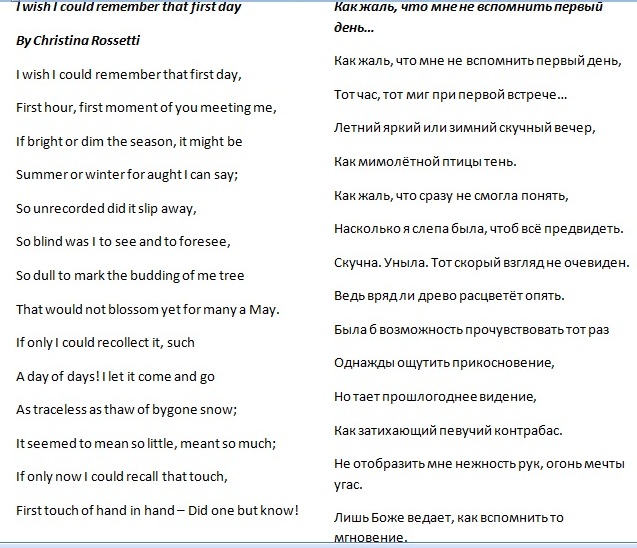 I wish I could remember that first day

By Christina Rossetti

I wish I could remember that first day,

First hour, first moment of you meeting me,

If bright or dim the season, it might be

Summer or winter for aught I can say;

So unrecorded did it slip away,

So blind was I to see and to foresee,

So dull to mark the budding of me tree

That would not blossom yet for many a May.

If only I could recollect it, such

A day of days! I let it come and go

As traceless as thaw of bygone snow;

It seemed to mean so little, meant so much;

If only now I could recall that touch,

First touch of hand in hand – Did one but know!

Как жаль, что мне не вспомнить первый день…

Как жаль, что мне не вспомнить первый день,

Тот час, тот миг при первой встрече…

Летний яркий или зимний скучный вечер,

Как мимолётной птицы тень.

Как жаль, что сразу не смогла понять,

Насколько я слепа была, чтоб всё предвидеть.

Скучна. Уныла. Тот скорый взгляд не очевиден.

Ведь вряд ли древо расцветёт опять.

Была б возможность прочувствовать тот раз

Однажды ощутить прикосновение,

Но тает прошлогоднее видение,

Как затихающий певучий контрабас.

Не отобразить мне нежность рук, огонь мечты угас.

Лишь Боже ведает, как вспомнить то мгновение.